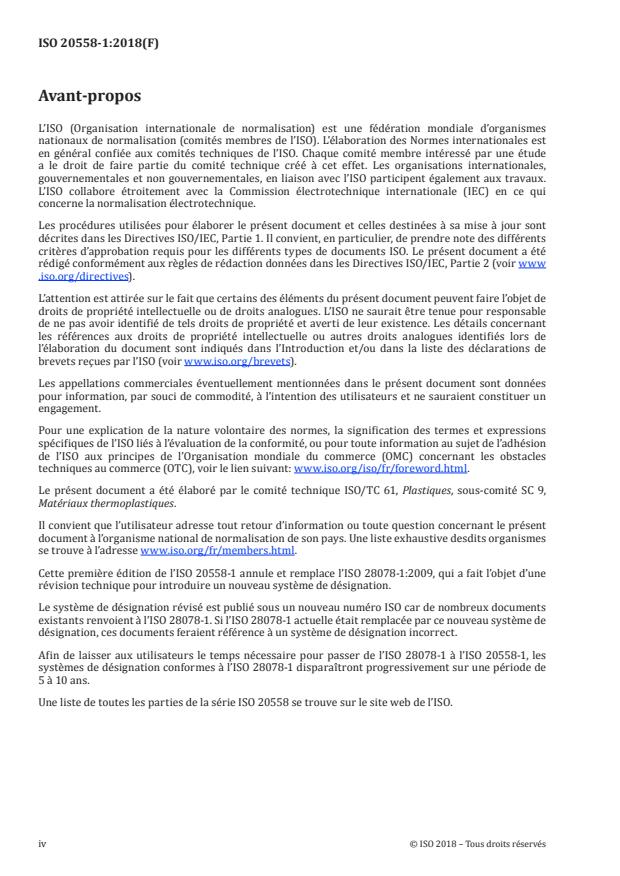 ISO 20558-1:2018(F)

Avant-propos

L'ISO (Organisation internationale de normalisation) est une fédération mondiale d'organismes nationaux de normalisation (comités membres de l'ISO). L'élaboration des Normes internationales est en général confiée aux comités techniques de l'ISO. Chaque comité membre intéressé par une étude a le droit de faire partie du comité technique créé à cet effet. Les organisations internationales, gouvernementales et non gouvernementales, en liaison avec l'ISO participent également aux travaux. L'ISO collabore étroitement avec la Commission électrotechnique internationale (IEC) en ce qui concerne la normalisation électrotechnique.

Les procédures utilisées pour élaborer le présent document et celles destinées à sa mise à jour sont décrites dans les Directives ISO/IEC, Partie 1. Il convient, en particulier, de prendre note des différents critères d'approbation requis pour les différents types de documents ISO. Le présent document a été rédigé conformément aux règles de rédaction données dans les Directives ISO/IEC, Partie 2 (voir www.iso.org/directives).

L'attention est attirée sur le fait que certains des éléments du présent document peuvent faire l'objet de droits de propriété intellectuelle ou de droits analogues. L'ISO ne saurait être tenue pour responsable de ne pas avoir identifié de tels droits de propriété et averti de leur existence. Les détails concernant les références aux droits de propriété intellectuelle ou autres droits analogues identifiés lors de l'élaboration du document sont indiqués dans l'Introduction et/ou dans la liste des déclarations de brevets reçues par l'ISO (voir www.iso.org/brevets).

Les appellations commerciales éventuellement mentionnées dans le présent document sont données pour information, par souci de commodité, à l'intention des utilisateurs et ne sauraient constituer un engagement.

Pour une explication de la nature volontaire des normes, la signification des termes et expressions spécifiques de l'ISO liés à l'évaluation de la conformité, ou pour toute information au sujet de l'adhésion de l'ISO aux principes de l'Organisation mondiale du commerce (OMC) concernant les obstacles techniques au commerce (OTC), voir le lien suivant: www.iso.org/iso/fr/foreword.html.

Le présent document a été élaboré par le comité technique ISO/TC 61, Plastiques, sous-comité SC 9, Matériaux thermoplastiques.

Il convient que l'utilisateur adresse tout retour d'information ou toute question concernant le présent document à l'organisme national de normalisation de son pays. Une liste exhaustive desdits organismes se trouve à l'adresse www.iso.org/fr/members.html.

Cette première édition de l'ISO 20558-1 annule et remplace l'ISO 28078-1:2009, qui a fait l'objet d'une révision technique pour introduire un nouveau système de désignation.

Le système de désignation révisé est publié sous un nouveau numéro ISO car de nombreux documents existants renvoient à l'ISO 28078-1. Si l'ISO 28078-1 actuelle était remplacée par ce nouveau système de désignation, ces documents feraient référence à un système de désignation incorrect.

Afin de laisser aux utilisateurs le temps nécessaire pour passer de l'ISO 28078-1 à l'ISO 20558-1, les systèmes de désignation conformes à l'ISO 28078-1 disparaîtront progressivement sur une période de 5 à 10 ans.

Une liste de toutes les parties de la série ISO 20558 se trouve sur le site web de l'ISO.

iv © ISO 2018 – Tous droits réservés